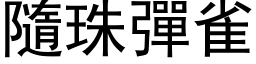 隨珠彈雀